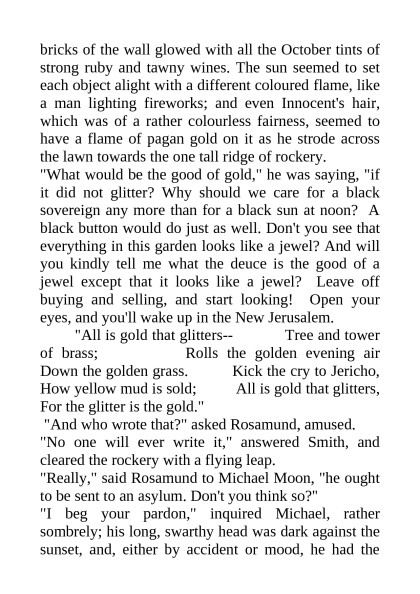 bricks of the wall glowed with all the October tints of strong ruby and tawny wines. The sun seemed to set each object alight with a different coloured flame, like a man lighting fireworks; and even Innocent's hair, which was of a rather colourless fairness, seemed to have a flame of pagan gold on it as he strode across the lawn towards the one tall ridge of rockery.
"What would be the good of gold," he was saying, "if it did not glitter? Why should we care for a black sovereign any more than for a black sun at noon? A black button would do just as well. Don't you see that everything in this garden looks like a jewel? And will you kindly tell me what the deuce is the good of a jewel except that it looks like a jewel? Leave off buying and selling, and start looking! Open your eyes, and you'll wake up in the New Jerusalem.
"All is gold that glitters-- Tree and tower of brass; Rolls the golden evening air Down the golden grass. Kick the cry to Jericho, How yellow mud is sold; All is gold that glitters, For the glitter is the gold."
"And who wrote that?" asked Rosamund, amused.
"No one will ever write it," answered Smith, and cleared the rockery with a flying leap.
"Really," said Rosamund to Michael Moon, "he ought to be sent to an asylum. Don't you think so?"
"I beg your pardon," inquired Michael, rather sombrely; his long, swarthy head was dark against the sunset, and, either by accident or mood, he had the